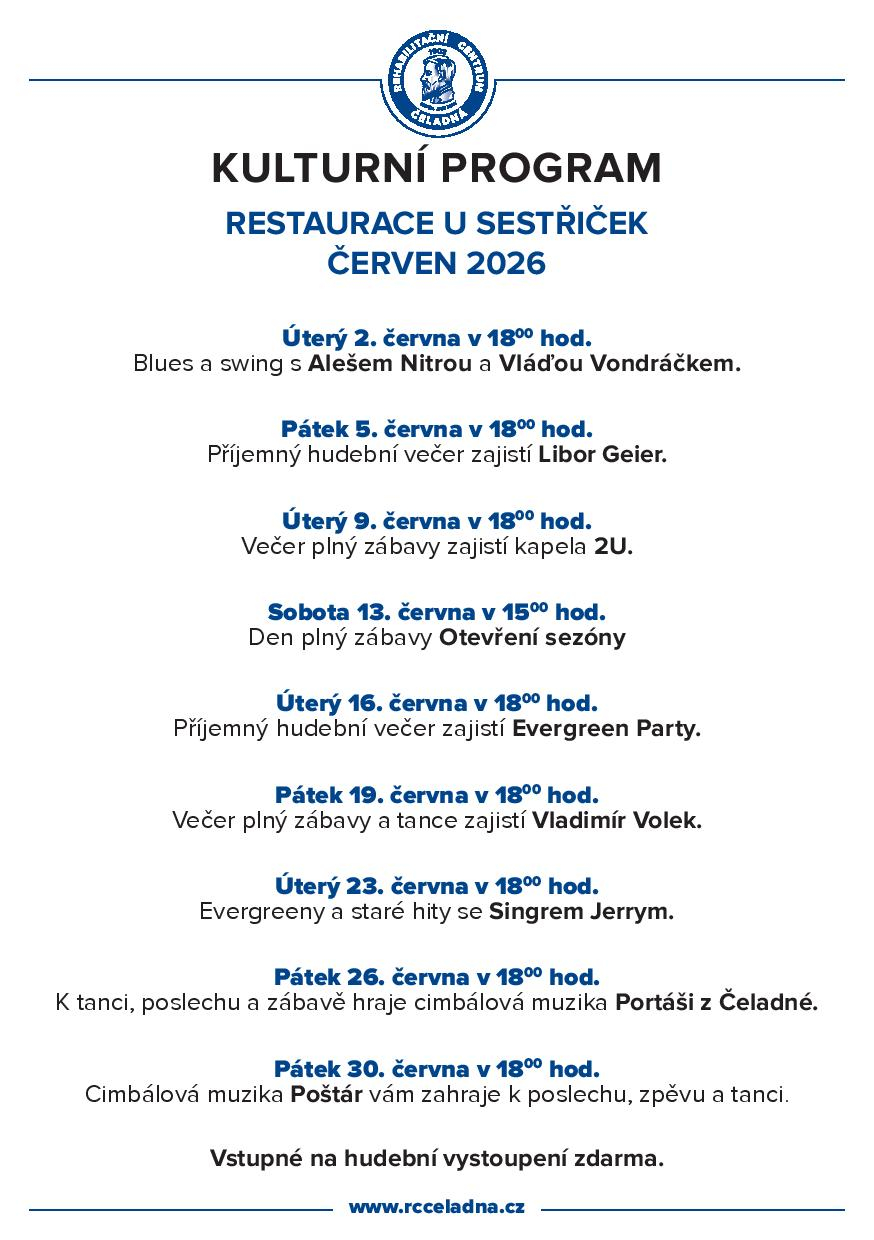 REHABILITAČNÍ CENTRUM ČELADNÁ

KULTURNÍ PROGRAM

RESTAURACE U SESTŘIČEK
ČERVEN 2026

Úterý 2. června v $18^{00}$ hod.
Blues a swing s Alešem Nitrou a Vláďou Vondráčkem.

Pátek 5. června v $18^{00}$ hod.
Příjemný hudební večer zajistí Libor Geier.

Úterý 9. června v $18^{00}$ hod.
Večer plný zábavy zajistí kapela 2U.

Sobota 13. června v $15^{00}$ hod.
Den plný zábavy Otevření sezóny

Úterý 16. června v $18^{00}$ hod.
Příjemný hudební večer zajistí Evergreen Party.

Pátek 19. června v $18^{00}$ hod.
Večer plný zábavy a tance zajistí Vladimír Volek.

Úterý 23. června v $18^{00}$ hod.
Evergreeny a staré hity se Singrem Jerrym.

Pátek 26. června v $18^{00}$ hod.
K tanci, poslechu a zábavě hraje cimbálová muzika Portáši z Čeladné.

Pátek 30. června v $18^{00}$ hod.
Cimbálová muzika Poštár vám zahraje k poslechu, zpěvu a tanci.

Vstupné na hudební vystoupení zdarma.

www.rcceladna.cz